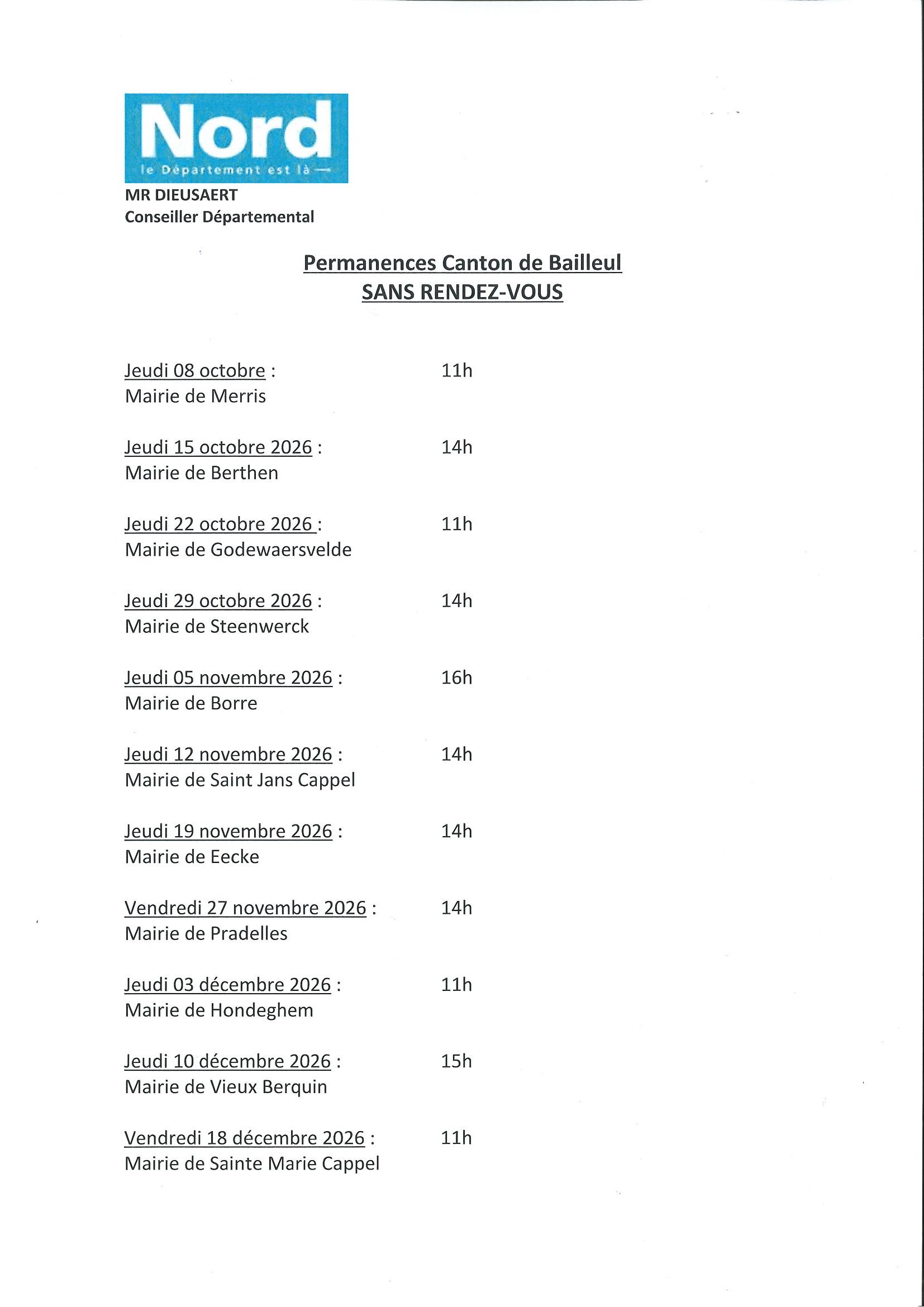 Nord
le Département est là —

MR DIEUSAERT
Conseiller Départemental

Permanences Canton de Bailleul
SANS RENDEZ-VOUS

Jeudi 08 octobre : 11h
Mairie de Merris

Jeudi 15 octobre 2026 : 14h
Mairie de Berthen

Jeudi 22 octobre 2026 : 11h
Mairie de Godewaersvelde

Jeudi 29 octobre 2026 : 14h
Mairie de Steenwerck

Jeudi 05 novembre 2026 : 16h
Mairie de Borre

Jeudi 12 novembre 2026 : 14h
Mairie de Saint Jans Cappel

Jeudi 19 novembre 2026 : 14h
Mairie de Eecke

Vendredi 27 novembre 2026 : 14h
Mairie de Pradelles

Jeudi 03 décembre 2026 : 11h
Mairie de Hondeghem

Jeudi 10 décembre 2026 : 15h
Mairie de Vieux Berquin

Vendredi 18 décembre 2026 : 11h
Mairie de Sainte Marie Cappel